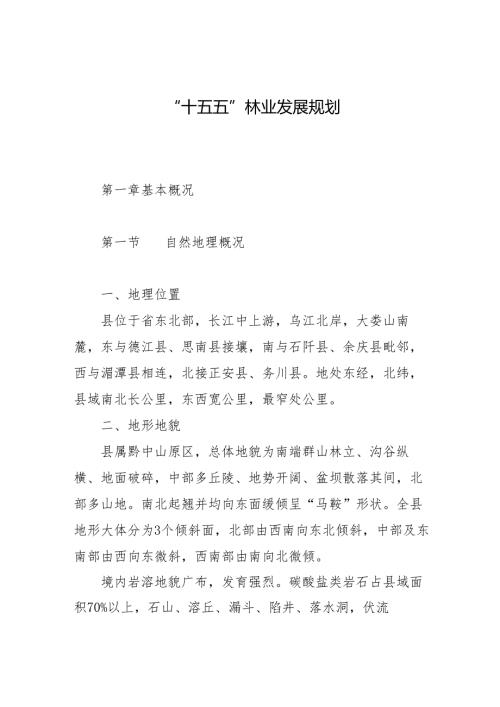 “十五五”林业发展规划

第一章基本概况

第一节　　自然地理概况

一、地理位置

县位于省东北部，长江中上游，乌江北岸，大娄山南麓，东与德江县、思南县接壤，南与石阡县、余庆县毗邻，西与湄潭县相连，北接正安县、务川县。地处东经，北纬，县域南北长公里，东西宽公里，最窄处公里。

二、地形地貌

县属黔中山原区，总体地貌为南端群山林立、沟谷纵横、地面破碎，中部多丘陵、地势开阔、盆坝散落其间，北部多山地。南北起翘并均向东面缓倾呈“马鞍”形状。全县地形大体分为3个倾斜面，北部由西南向东北倾斜，中部及东南部由西向东微斜，西南部由南向北微倾。

境内岩溶地貌广布，发育强烈。碳酸盐类岩石占县域面积70%以上，石山、溶丘、漏斗、陷井、落水洞，伏流